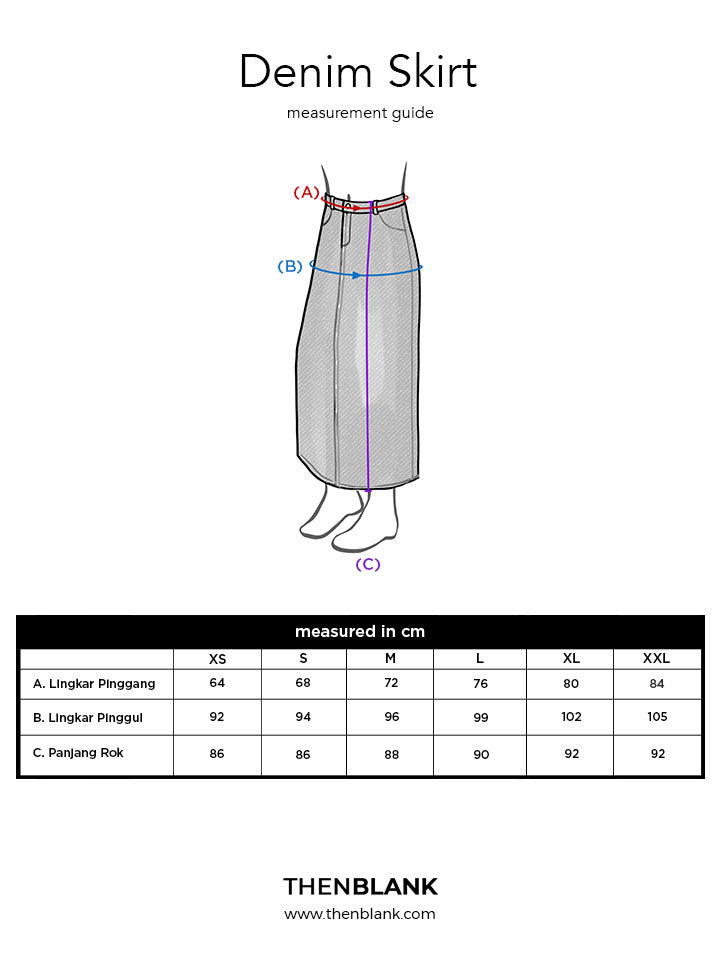 Denim Skirt

measurement guide

(A)

(B)

(C)

measured in cm

| | XS | S | M | L | XL | XXL |
|---|---|---|---|---|---|---|
| A. Lingkar Pinggang | 64 | 68 | 72 | 76 | 80 | 84 |
| B. Lingkar Pinggul | 92 | 94 | 96 | 99 | 102 | 105 |
| C. Panjang Rok | 86 | 86 | 88 | 90 | 92 | 92 |

THENBLANK
www.thenblank.com